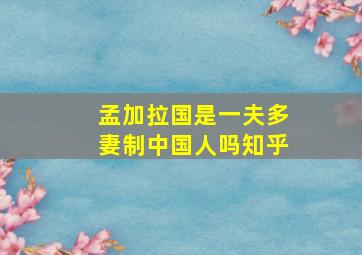 孟加拉国是一夫多妻制中国人吗知乎